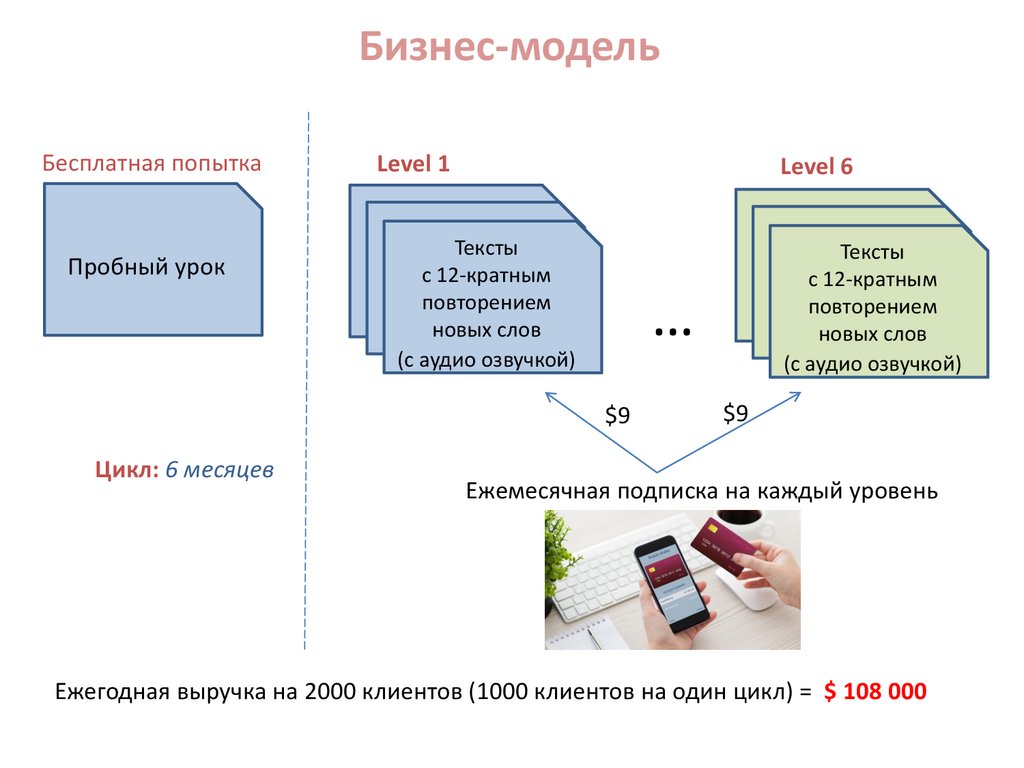 Бизнес-модель

Бесплатная попытка

Пробный урок

Цикл: 6 месяцев

Level 1

Тексты
с 12-кратным
повторением
новых слов
(с аудио озвучкой)

...

Level 6

Тексты
с 12-кратным
повторением
новых слов
(с аудио озвучкой)

$9

$9

Ежемесячная подписка на каждый уровень

Ежегодная выручка на 2000 клиентов (1000 клиентов на один цикл) = $ 108 000